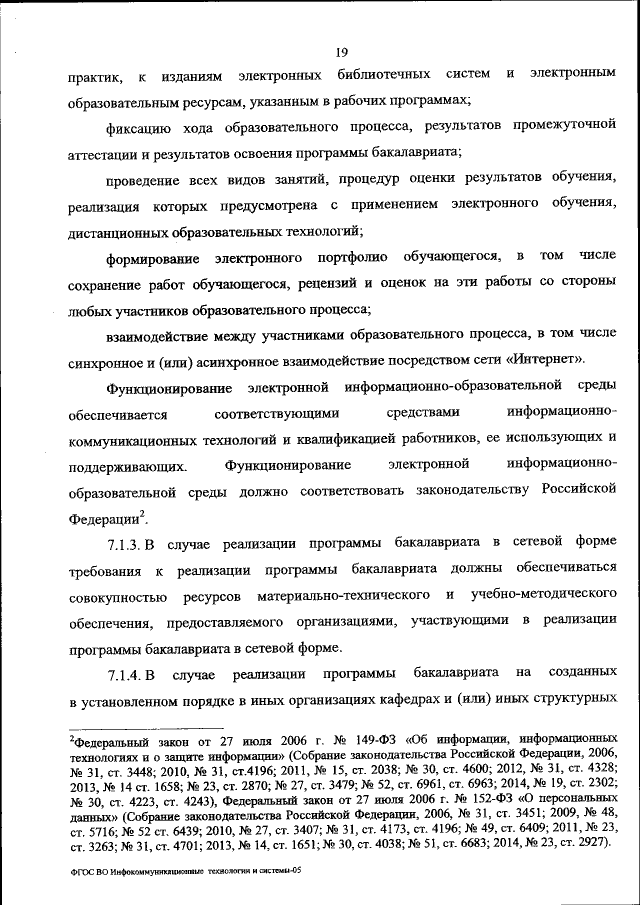 19

практик, к изданиям электронных библиотечных систем и электронным образовательным ресурсам, указанным в рабочих программах;

фиксацию хода образовательного процесса, результатов промежуточной аттестации и результатов освоения программы бакалавриата;

проведение всех видов занятий, процедур оценки результатов обучения, реализация которых предусмотрена с применением электронного обучения, дистанционных образовательных технологий;

формирование электронного портфолио обучающегося, в том числе сохранение работ обучающегося, рецензий и оценок на эти работы со стороны любых участников образовательного процесса;

взаимодействие между участниками образовательного процесса, в том числе синхронное и (или) асинхронное взаимодействие посредством сети «Интернет».

Функционирование электронной информационно-образовательной среды обеспечивается соответствующими средствами информационно-коммуникационных технологий и квалификацией работников, ее использующих и поддерживающих. Функционирование электронной информационно-образовательной среды должно соответствовать законодательству Российской Федерации$^2$.

7.1.3. В случае реализации программы бакалавриата в сетевой форме требования к реализации программы бакалавриата должны обеспечиваться совокупностью ресурсов материально-технического и учебно-методического обеспечения, предоставляемого организациями, участвующими в реализации программы бакалавриата в сетевой форме.

7.1.4. В случае реализации программы бакалавриата на созданных в установленном порядке в иных организациях кафедрах и (или) иных структурных

$^2$Федеральный закон от 27 июля 2006 г. № 149-ФЗ «Об информации, информационных технологиях и о защите информации» (Собрание законодательства Российской Федерации, 2006, № 31, ст. 3448; 2010, № 31, ст.4196; 2011, № 15, ст. 2038; № 30, ст. 4600; 2012, № 31, ст. 4328; 2013, № 14 ст. 1658; № 23, ст. 2870; № 27, ст. 3479; № 52, ст. 6961, ст. 6963; 2014, № 19, ст. 2302; № 30, ст. 4223, ст. 4243), Федеральный закон от 27 июля 2006 г. № 152-ФЗ «О персональных данных» (Собрание законодательства Российской Федерации, 2006, № 31, ст. 3451; 2009, № 48, ст. 5716; № 52 ст. 6439; 2010, № 27, ст. 3407; № 31, ст. 4173, ст. 4196; № 49, ст. 6409; 2011, № 23, ст. 3263; № 31, ст. 4701; 2013, № 14, ст. 1651; № 30, ст. 4038; № 51, ст. 6683; 2014, № 23, ст. 2927).

ФГОС ВО Инфокоммуникационные технологии и системы-05